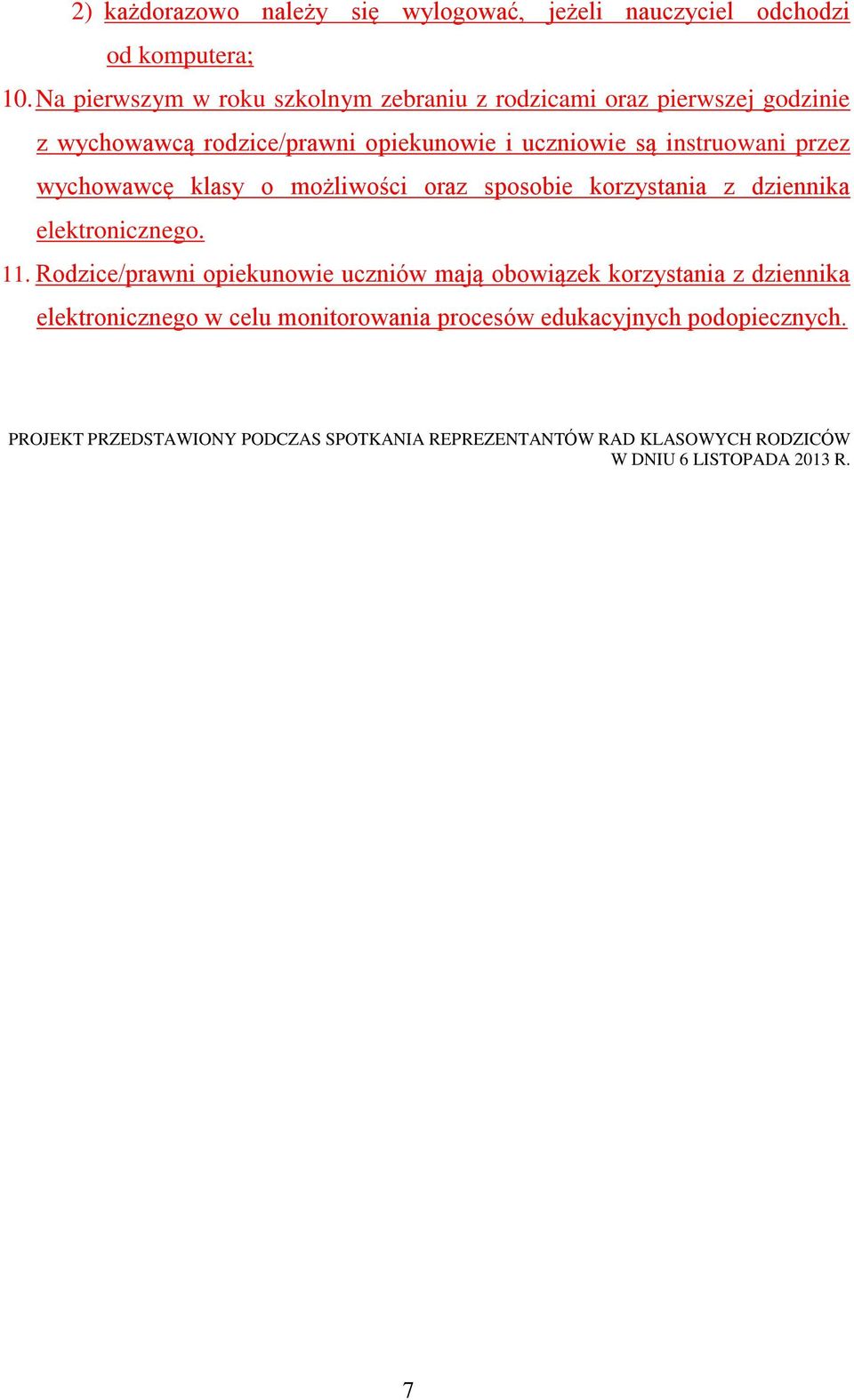 2) każdorazowo należy się wylogować, jeżeli nauczyciel odchodzi od komputera;

10. Na pierwszym w roku szkolnym zebraniu z rodzicami oraz pierwszej godzinie z wychowawcą rodzice/prawni opiekunowie i uczniowie są instruowani przez wychowawcę klasy o możliwości oraz sposobie korzystania z dziennika elektronicznego.

11. Rodzice/prawni opiekunowie uczniów mają obowiązek korzystania z dziennika elektronicznego w celu monitorowania procesów edukacyjnych podopiecznych.

PROJEKT PRZEDSTAWIONY PODCZAS SPOTKANIA REPREZENTANTÓW RAD KLASOWYCH RODZICÓW W DNIU 6 LISTOPADA 2013 R.

7